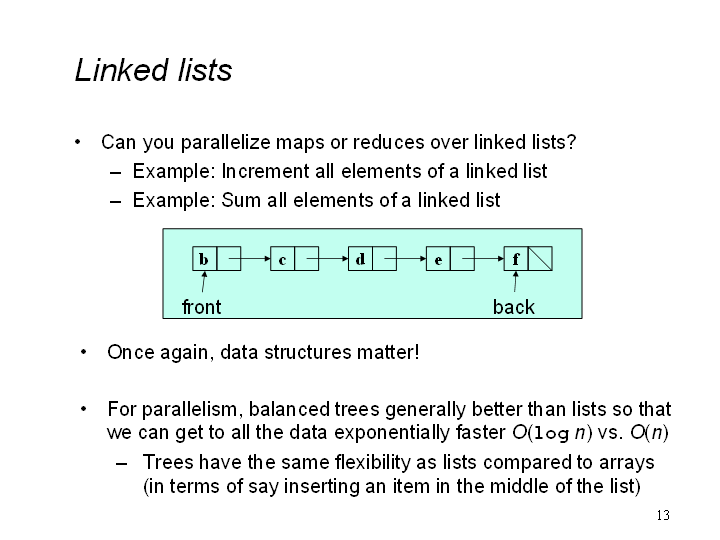 Linked lists

• Can you parallelize maps or reduces over linked lists?
  – Example: Increment all elements of a linked list
  – Example: Sum all elements of a linked list

b c d e f
front back

• Once again, data structures matter!

• For parallelism, balanced trees generally better than lists so that we can get to all the data exponentially faster $O(\log n)$ vs. $O(n)$
  – Trees have the same flexibility as lists compared to arrays (in terms of say inserting an item in the middle of the list)

13